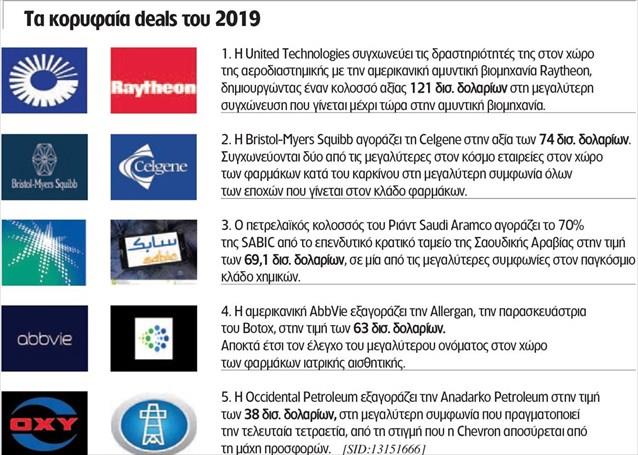 Τα κορυφαία deals του 2019

Raytheon

1. Η United Technologies συγχωνεύει τις δραστηριότητές της στον χώρο της αεροδιαστημικής με την αμερικανική αμυντική βιομηχανία Raytheon, δημιουργώντας έναν κολοσσό αξίας 121 δισ. δολαρίων στη μεγαλύτερη συγχώνευση που γίνεται μέχρι τώρα στην αμυντική βιομηχανία.

Bristol-Myers Squibb

Celgene

2. Η Bristol-Myers Squibb αγοράζει τη Celgene στην αξία των 74 δισ. δολαρίων. Συγχωνεύονται δύο από τις μεγαλύτερες στον κόσμο εταιρείες στον χώρο των φαρμάκων κατά του καρκίνου στη μεγαλύτερη συμφωνία όλων των εποχών που γίνεται στον κλάδο φαρμάκων.

سابك
sabic

3. Ο πετρελαϊκός κολοσσός του Ριάντ Saudi Aramco αγοράζει το 70% της SABIC από το επενδυτικό κρατικό ταμείο της Σαουδικής Αραβίας στην τιμή των 69,1 δισ. δολαρίων, σε μία από τις μεγαλύτερες συμφωνίες στον παγκόσμιο κλάδο χημικών.

abbvie

4. Η αμερικανική AbbVie εξαγοράζει την Allergan, την παρασκευάστρια του Botox, στην τιμή των 63 δισ. δολαρίων. Αποκτά έτσι τον έλεγχο του μεγαλύτερου ονόματος στον χώρο των φαρμάκων ιατρικής αισθητικής.

OXY

5. Η Occidental Petroleum εξαγοράζει την Anadarko Petroleum στην τιμή των 38 δισ. δολαρίων, στη μεγαλύτερη συμφωνία που πραγματοποιεί την τελευταία τετραετία, από τη στιγμή που η Chevron αποσύρεται από τη μάχη προσφορών. [SID:13151666]